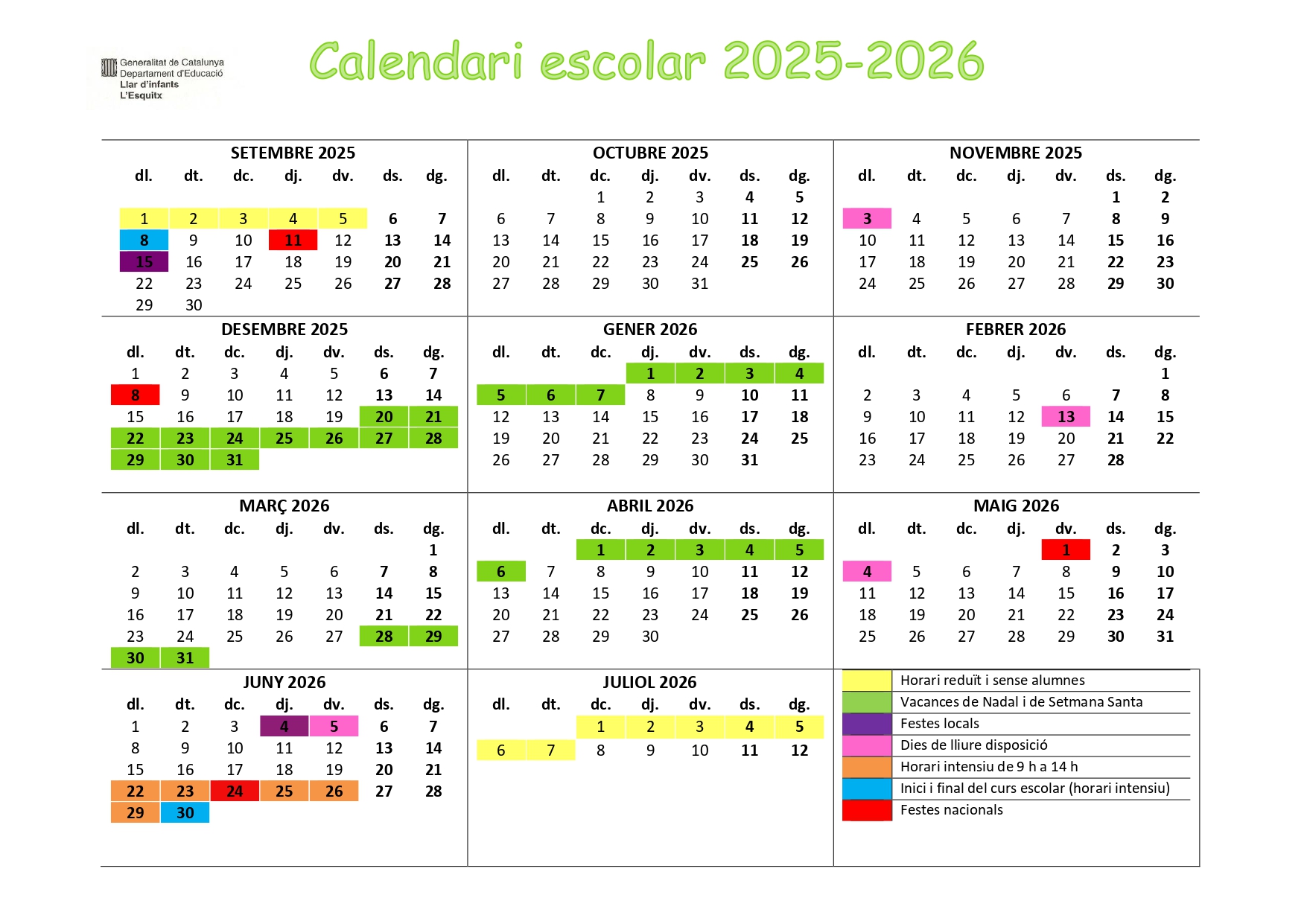 Generalitat de Catalunya
Departament d'Educació
Llar d'infants
L'Esquitx

Calendari escolar 2025-2026

SETEMBRE 2025

| dl. | dt. | dc. | dj. | dv. | ds. | dg. |
|---|---|---|---|---|---|---|
| 1 | 2 | 3 | 4 | 5 | 6 | 7 |
| 8 | 9 | 10 | 11 | 12 | 13 | 14 |
| 15 | 16 | 17 | 18 | 19 | 20 | 21 |
| 22 | 23 | 24 | 25 | 26 | 27 | 28 |
| 29 | 30 | | | | | |

OCTUBRE 2025

| dl. | dt. | dc. | dj. | dv. | ds. | dg. |
|---|---|---|---|---|---|---|
| | | 1 | 2 | 3 | 4 | 5 |
| 6 | 7 | 8 | 9 | 10 | 11 | 12 |
| 13 | 14 | 15 | 16 | 17 | 18 | 19 |
| 20 | 21 | 22 | 23 | 24 | 25 | 26 |
| 27 | 28 | 29 | 30 | 31 | | |

NOVEMBRE 2025

| dl. | dt. | dc. | dj. | dv. | ds. | dg. |
|---|---|---|---|---|---|---|
| | | | | | 1 | 2 |
| 3 | 4 | 5 | 6 | 7 | 8 | 9 |
| 10 | 11 | 12 | 13 | 14 | 15 | 16 |
| 17 | 18 | 19 | 20 | 21 | 22 | 23 |
| 24 | 25 | 26 | 27 | 28 | 29 | 30 |

DESEMBRE 2025

| dl. | dt. | dc. | dj. | dv. | ds. | dg. |
|---|---|---|---|---|---|---|
| 1 | 2 | 3 | 4 | 5 | 6 | 7 |
| 8 | 9 | 10 | 11 | 12 | 13 | 14 |
| 15 | 16 | 17 | 18 | 19 | 20 | 21 |
| 22 | 23 | 24 | 25 | 26 | 27 | 28 |
| 29 | 30 | 31 | | | | |

GENER 2026

| dl. | dt. | dc. | dj. | dv. | ds. | dg. |
|---|---|---|---|---|---|---|
| | | | 1 | 2 | 3 | 4 |
| 5 | 6 | 7 | 8 | 9 | 10 | 11 |
| 12 | 13 | 14 | 15 | 16 | 17 | 18 |
| 19 | 20 | 21 | 22 | 23 | 24 | 25 |
| 26 | 27 | 28 | 29 | 30 | 31 | |

FEBRER 2026

| dl. | dt. | dc. | dj. | dv. | ds. | dg. |
|---|---|---|---|---|---|---|
| | | | | | | 1 |
| 2 | 3 | 4 | 5 | 6 | 7 | 8 |
| 9 | 10 | 11 | 12 | 13 | 14 | 15 |
| 16 | 17 | 18 | 19 | 20 | 21 | 22 |
| 23 | 24 | 25 | 26 | 27 | 28 | |

MARÇ 2026

| dl. | dt. | dc. | dj. | dv. | ds. | dg. |
|---|---|---|---|---|---|---|
| | | | | | | 1 |
| 2 | 3 | 4 | 5 | 6 | 7 | 8 |
| 9 | 10 | 11 | 12 | 13 | 14 | 15 |
| 16 | 17 | 18 | 19 | 20 | 21 | 22 |
| 23 | 24 | 25 | 26 | 27 | 28 | 29 |
| 30 | 31 | | | | | |

ABRIL 2026

| dl. | dt. | dc. | dj. | dv. | ds. | dg. |
|---|---|---|---|---|---|---|
| | | 1 | 2 | 3 | 4 | 5 |
| 6 | 7 | 8 | 9 | 10 | 11 | 12 |
| 13 | 14 | 15 | 16 | 17 | 18 | 19 |
| 20 | 21 | 22 | 23 | 24 | 25 | 26 |
| 27 | 28 | 29 | 30 | | | |

MAIG 2026

| dl. | dt. | dc. | dj. | dv. | ds. | dg. |
|---|---|---|---|---|---|---|
| | | | | 1 | 2 | 3 |
| 4 | 5 | 6 | 7 | 8 | 9 | 10 |
| 11 | 12 | 13 | 14 | 15 | 16 | 17 |
| 18 | 19 | 20 | 21 | 22 | 23 | 24 |
| 25 | 26 | 27 | 28 | 29 | 30 | 31 |

JUNY 2026

| dl. | dt. | dc. | dj. | dv. | ds. | dg. |
|---|---|---|---|---|---|---|
| 1 | 2 | 3 | 4 | 5 | 6 | 7 |
| 8 | 9 | 10 | 11 | 12 | 13 | 14 |
| 15 | 16 | 17 | 18 | 19 | 20 | 21 |
| 22 | 23 | 24 | 25 | 26 | 27 | 28 |
| 29 | 30 | | | | | |

JULIOL 2026

| dl. | dt. | dc. | dj. | dv. | ds. | dg. |
|---|---|---|---|---|---|---|
| | | 1 | 2 | 3 | 4 | 5 |
| 6 | 7 | 8 | 9 | 10 | 11 | 12 |

Horari reduït i sense alumnes
Vacances de Nadal i de Setmana Santa
Festes locals
Dies de lliure disposició
Horari intensiu de 9 h a 14 h
Inici i final del curs escolar (horari intensiu)
Festes nacionals